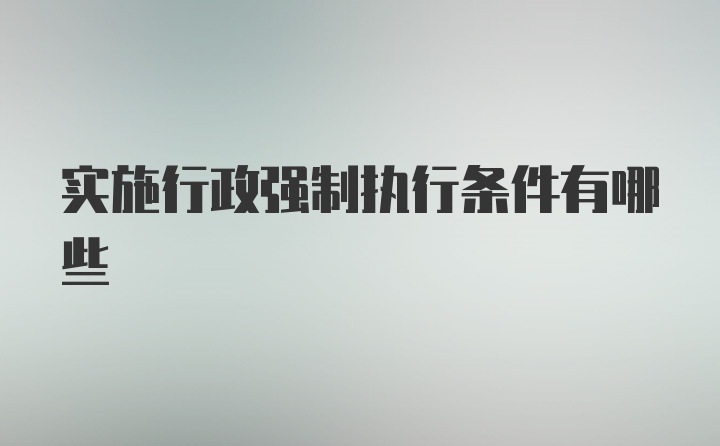 实施行政强制执行条件有哪些